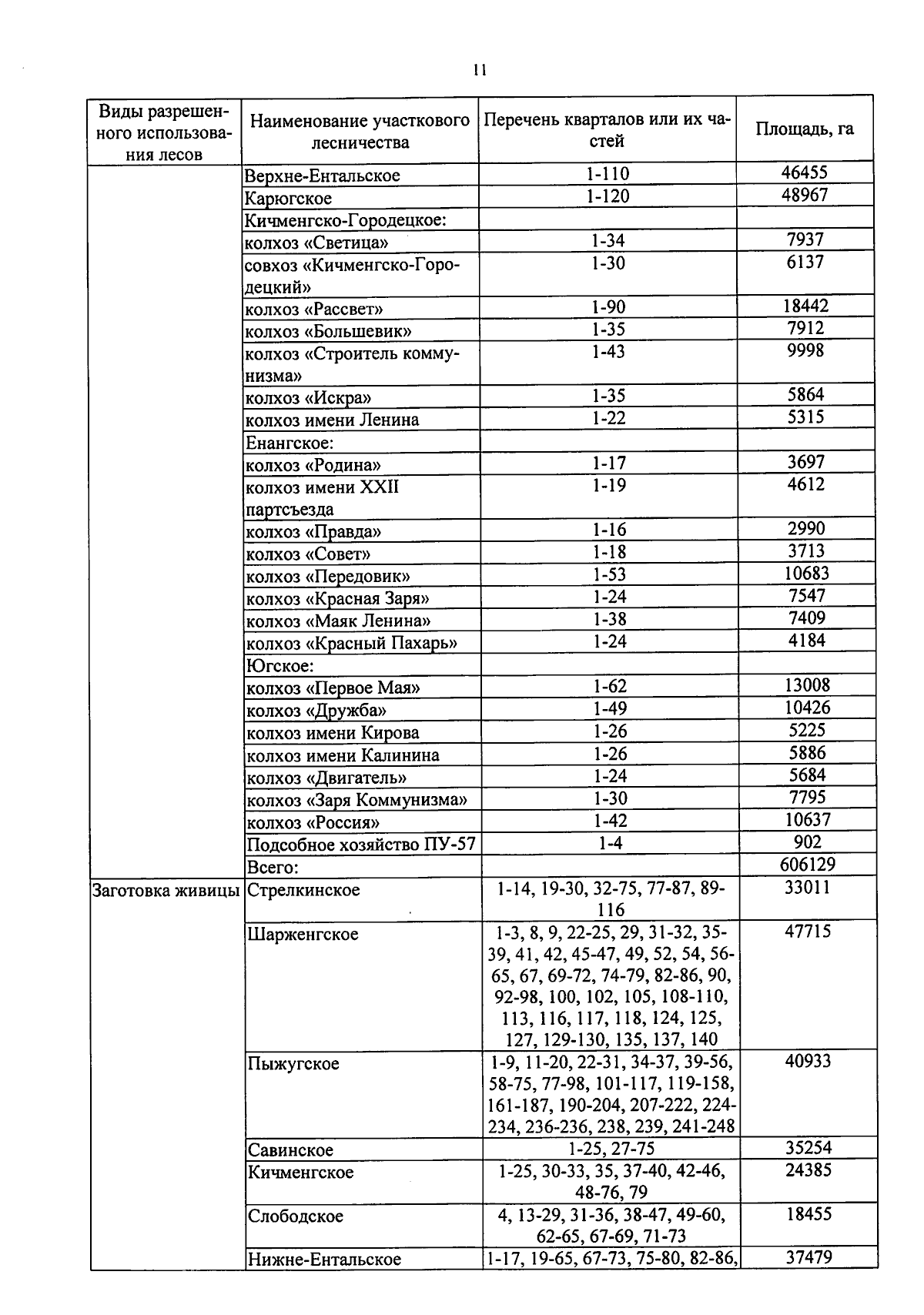 11

| Виды разрешенного использования лесов | Наименование участкового лесничества | Перечень кварталов или их частей | Площадь, га |
|---|---|---|---|
| | Верхне-Ентальское | 1-110 | 46455 |
| | Карюгское | 1-120 | 48967 |
| | Кичменгско-Городецкое: | | |
| | колхоз «Светица» | 1-34 | 7937 |
| | совхоз «Кичменгско-Городецкий» | 1-30 | 6137 |
| | колхоз «Рассвет» | 1-90 | 18442 |
| | колхоз «Большевик» | 1-35 | 7912 |
| | колхоз «Строитель коммунизма» | 1-43 | 9998 |
| | колхоз «Искра» | 1-35 | 5864 |
| | колхоз имени Ленина | 1-22 | 5315 |
| | Енангское: | | |
| | колхоз «Родина» | 1-17 | 3697 |
| | колхоз имени XXII партсъезда | 1-19 | 4612 |
| | колхоз «Правда» | 1-16 | 2990 |
| | колхоз «Совет» | 1-18 | 3713 |
| | колхоз «Передовик» | 1-53 | 10683 |
| | колхоз «Красная Заря» | 1-24 | 7547 |
| | колхоз «Маяк Ленина» | 1-38 | 7409 |
| | колхоз «Красный Пахарь» | 1-24 | 4184 |
| | Югское: | | |
| | колхоз «Первое Мая» | 1-62 | 13008 |
| | колхоз «Дружба» | 1-49 | 10426 |
| | колхоз имени Кирова | 1-26 | 5225 |
| | колхоз имени Калинина | 1-26 | 5886 |
| | колхоз «Двигатель» | 1-24 | 5684 |
| | колхоз «Заря Коммунизма» | 1-30 | 7795 |
| | колхоз «Россия» | 1-42 | 10637 |
| | Подсобное хозяйство ПУ-57 | 1-4 | 902 |
| | Всего: | | 606129 |
| Заготовка живицы | Стрелкинское | 1-14, 19-30, 32-75, 77-87, 89-116 | 33011 |
| | Шарженгское | 1-3, 8, 9, 22-25, 29, 31-32, 35-39, 41, 42, 45-47, 49, 52, 54, 56-65, 67, 69-72, 74-79, 82-86, 90, 92-98, 100, 102, 105, 108-110, 113, 116, 117, 118, 124, 125, 127, 129-130, 135, 137, 140 | 47715 |
| | Пыжугское | 1-9, 11-20, 22-31, 34-37, 39-56, 58-75, 77-98, 101-117, 119-158, 161-187, 190-204, 207-222, 224-234, 236-236, 238, 239, 241-248 | 40933 |
| | Савинское | 1-25, 27-75 | 35254 |
| | Кичменгское | 1-25, 30-33, 35, 37-40, 42-46, 48-76, 79 | 24385 |
| | Слободское | 4, 13-29, 31-36, 38-47, 49-60, 62-65, 67-69, 71-73 | 18455 |
| | Нижне-Ентальское | 1-17, 19-65, 67-73, 75-80, 82-86, | 37479 |